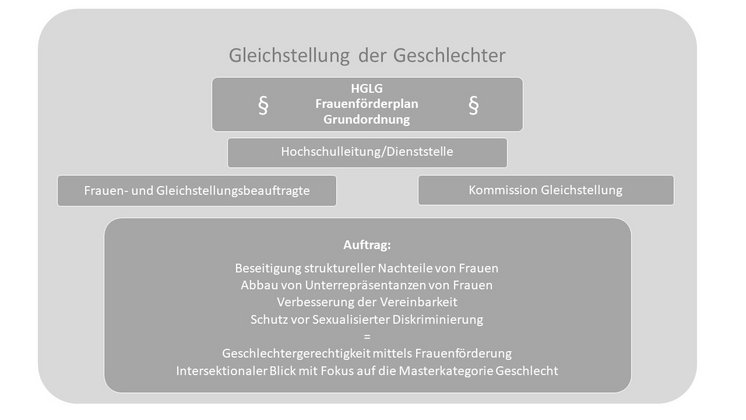 Gleichstellung der Geschlechter

§ HGLG Frauenförderplan Grundordnung §

Hochschulleitung/Dienststelle

Frauen- und Gleichstellungsbeauftragte

Kommission Gleichstellung

Auftrag:

Beseitigung struktureller Nachteile von Frauen
Abbau von Unterrepräsentanzen von Frauen
Verbesserung der Vereinbarkeit
Schutz vor Sexualisierter Diskriminierung
=
Geschlechtergerechtigkeit mittels Frauenförderung
Intersektionaler Blick mit Fokus auf die Masterkategorie Geschlecht